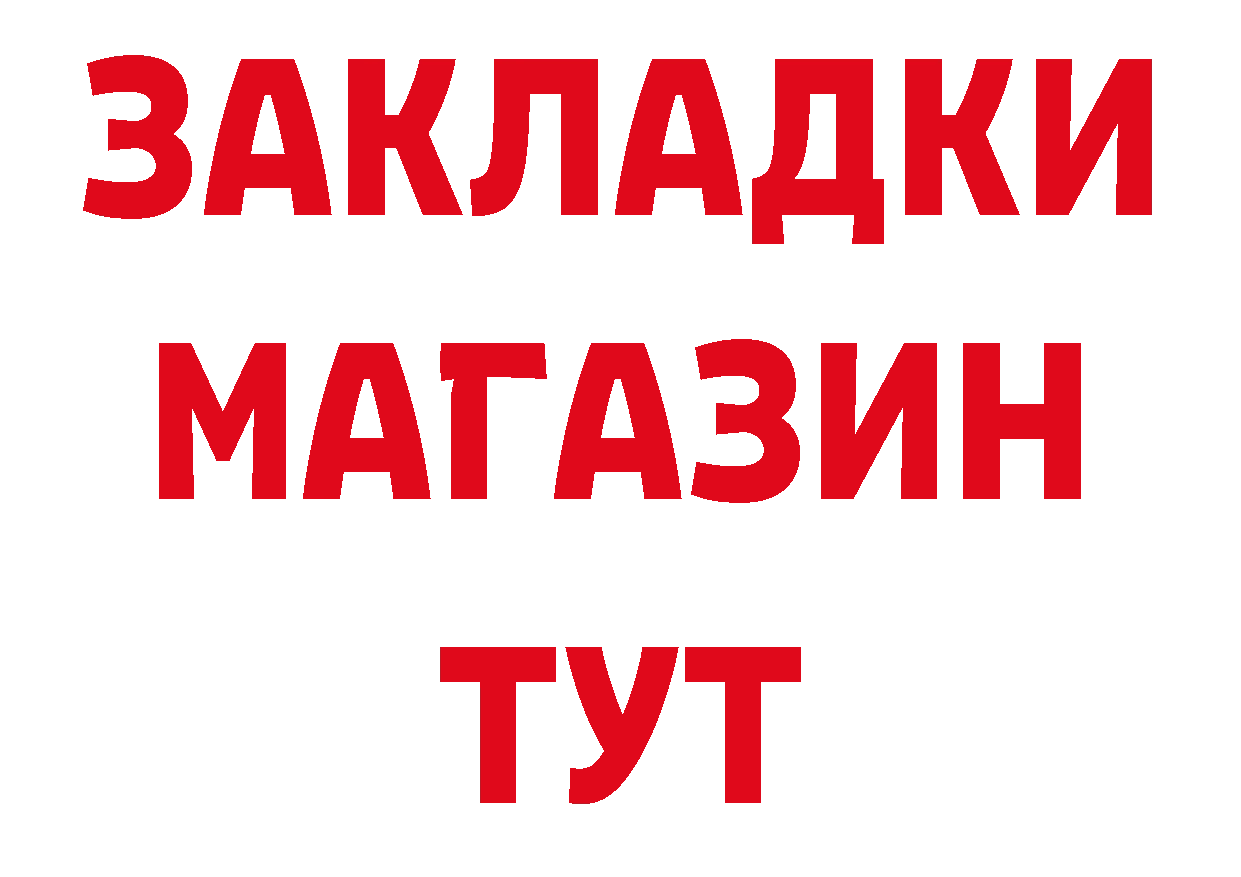 ЗАКЛАДКИ
МАГАЗИН
ТУТ